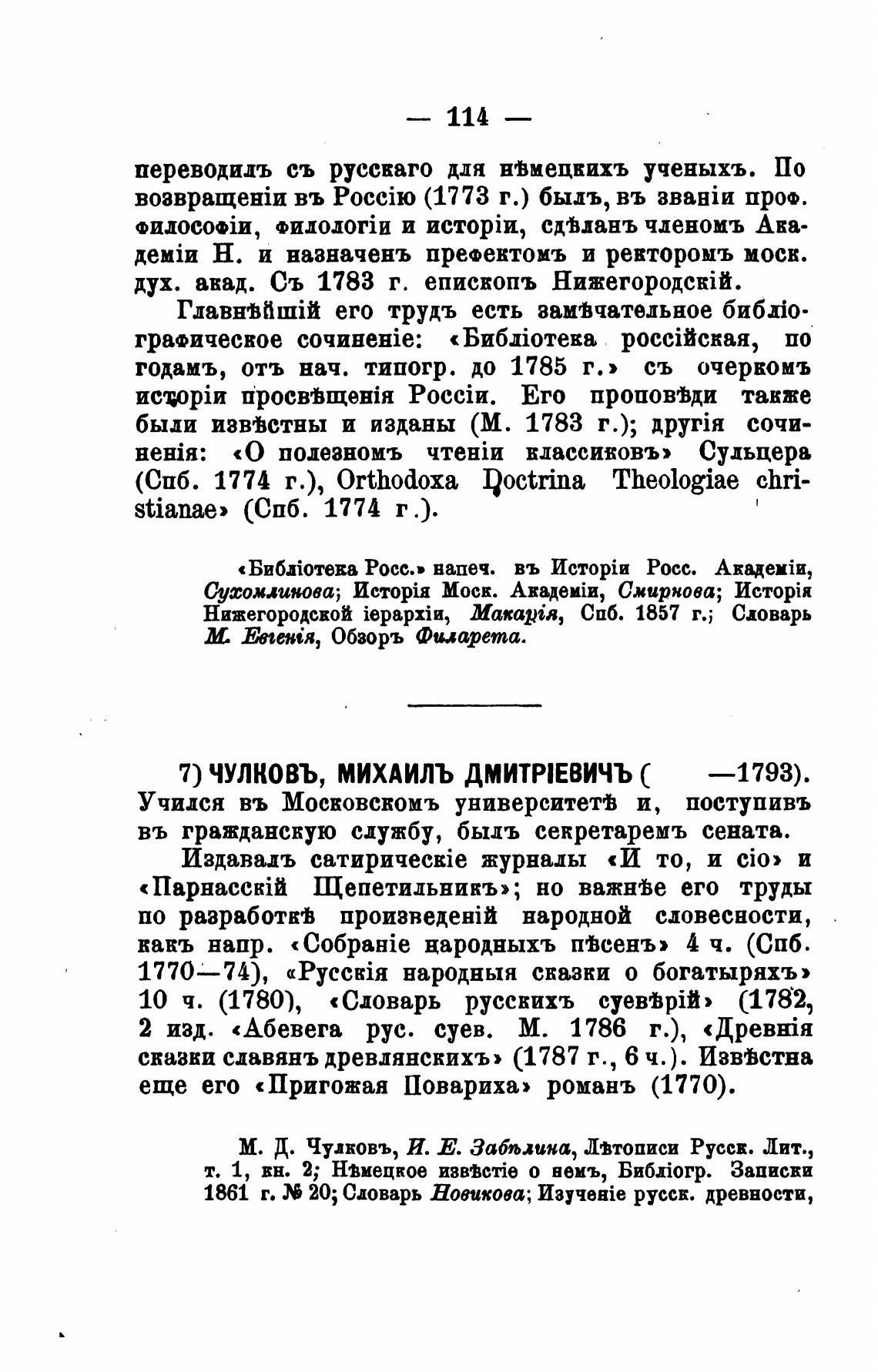 — 114 —

переводилъ съ русскаго для нѣмецкихъ ученыхъ. По возвращеніи въ Россію (1773 г.) былъ, въ званіи проф. философіи, филологіи и исторіи, сдѣланъ членомъ Академіи Н. и назначенъ префектомъ и ректоромъ моск. дух. акад. Съ 1783 г. епископъ Нижегородскій.

Главнѣйшій его трудъ есть замѣчательное библіографическое сочиненіе: «Библіотека россійская, по годамъ, отъ нач. типогр. до 1785 г.» съ очеркомъ исторіи просвѣщенія Россіи. Его проповѣди также были извѣстны и изданы (М. 1783 г.); другія сочиненія: «О полезномъ чтеніи классиковъ» Сульцера (Спб. 1774 г.), Orthodoxa Doctrina Theologiae christianae» (Спб. 1774 г.).

«Библіотека Росс.» напеч. въ Исторіи Росс. Академіи, Сухомлинова; Исторія Моск. Академіи, Смирнова; Исторія Нижегородской іерархіи, Макарія, Спб. 1857 г.; Словарь М. Евгенія, Обзоръ Филарета.

7) ЧУЛКОВЪ, МИХАИЛЪ ДМИТРІЕВИЧЪ ( —1793). Учился въ Московскомъ университетѣ и, поступивъ въ гражданскую службу, былъ секретаремъ сената.

Издавалъ сатирическіе журналы «И то, и сіо» и «Парнасскій Щепетильникъ»; но важнѣе его труды по разработкѣ произведеній народной словесности, какъ напр. «Собраніе народныхъ пѣсенъ» 4 ч. (Спб. 1770—74), «Русскія народныя сказки о богатыряхъ» 10 ч. (1780), «Словарь русскихъ суевѣрій» (1782, 2 изд. «Абевега рус. суев. М. 1786 г.), «Древнія сказки славянъ древлянскихъ» (1787 г., 6 ч.). Извѣстна еще его «Пригожая Повариха» романъ (1770).

М. Д. Чулковъ, И. Е. Забѣлина, Лѣтописи Русск. Лит., т. 1, кн. 2; Нѣмецкое извѣстіе о немъ, Библіогр. Записки 1861 г. № 20; Словарь Новикова; Изученіе русск. древности,